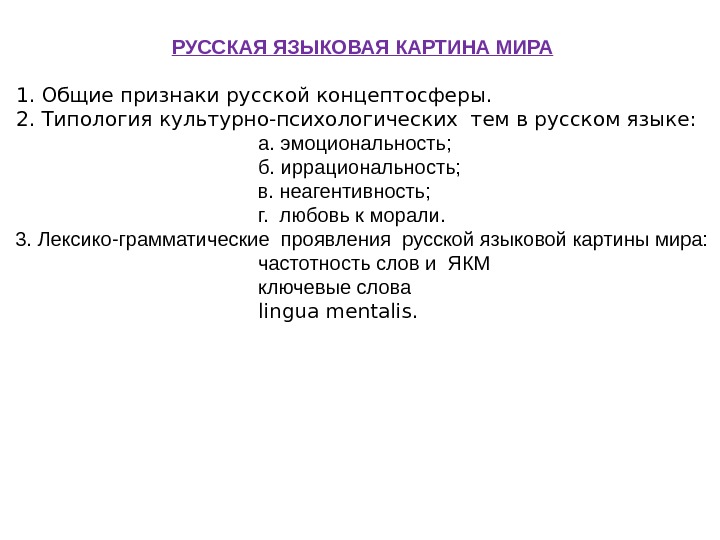 РУССКАЯ ЯЗЫКОВАЯ КАРТИНА МИРА

1. Общие признаки русской концептосферы.
2. Типология культурно-психологических тем в русском языке:
а. эмоциональность;
б. иррациональность;
в. неагентивность;
г. любовь к морали.
3. Лексико-грамматические проявления русской языковой картины мира:
частотность слов и ЯКМ
ключевые слова
lingua mentalis.